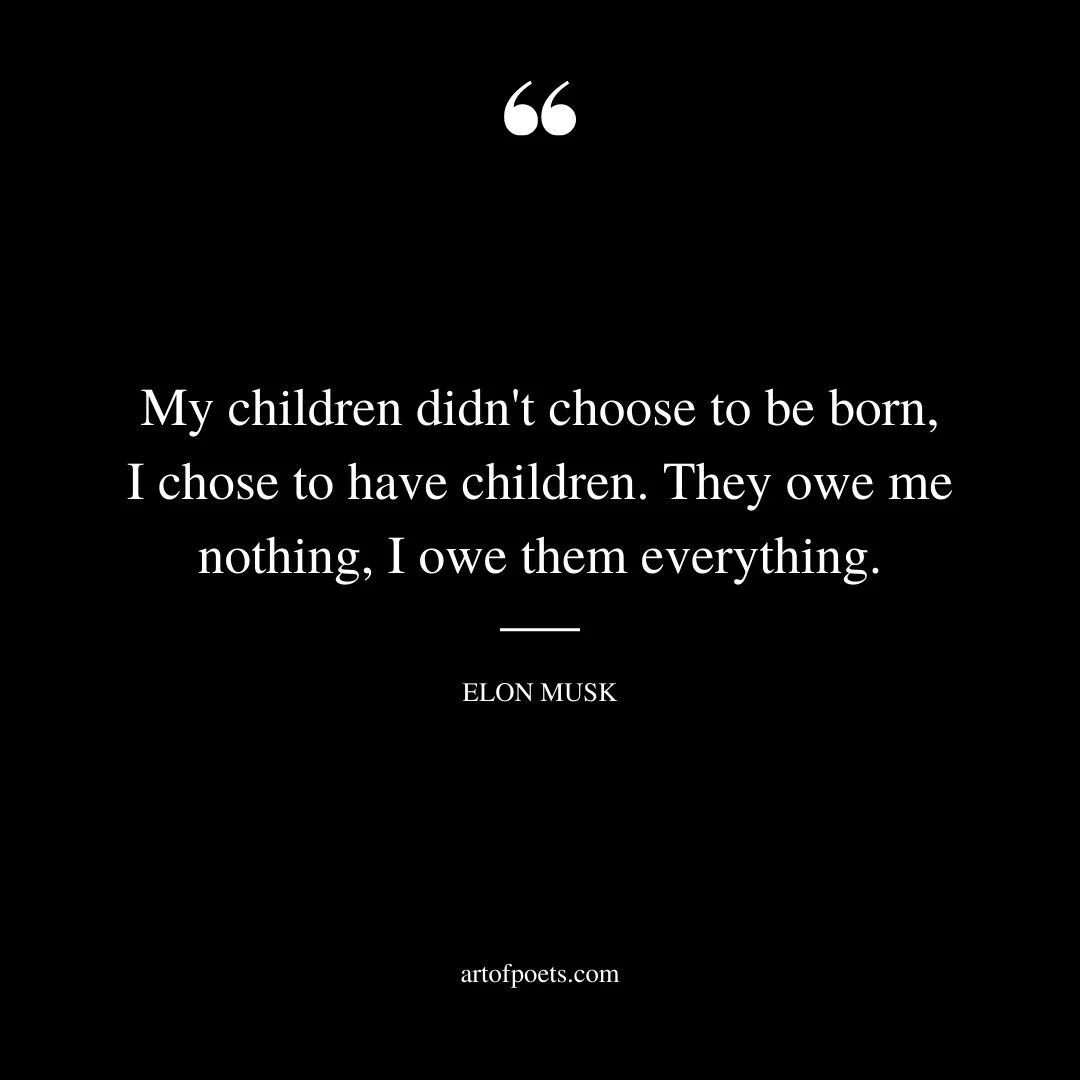 “

My children didn't choose to be born, I chose to have children. They owe me nothing, I owe them everything.

ELON MUSK

artofpoets.com